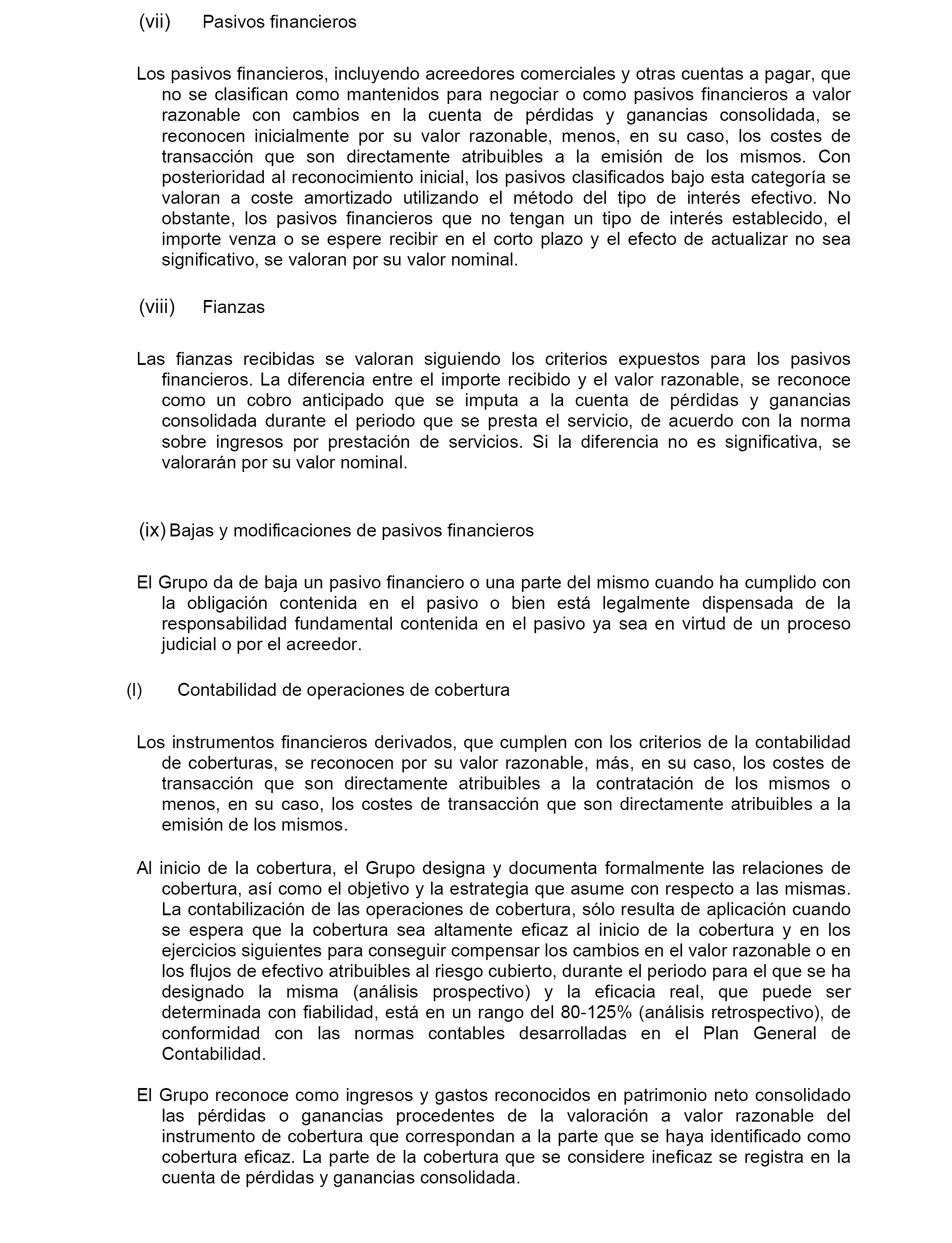 (vii) Pasivos financieros

Los pasivos financieros, incluyendo acreedores comerciales y otras cuentas a pagar, que no se clasifican como mantenidos para negociar o como pasivos financieros a valor razonable con cambios en la cuenta de pérdidas y ganancias consolidada, se reconocen inicialmente por su valor razonable, menos, en su caso, los costes de transacción que son directamente atribuibles a la emisión de los mismos. Con posterioridad al reconocimiento inicial, los pasivos clasificados bajo esta categoría se valoran a coste amortizado utilizando el método del tipo de interés efectivo. No obstante, los pasivos financieros que no tengan un tipo de interés establecido, el importe venza o se espere recibir en el corto plazo y el efecto de actualizar no sea significativo, se valoran por su valor nominal.

(viii) Fianzas

Las fianzas recibidas se valoran siguiendo los criterios expuestos para los pasivos financieros. La diferencia entre el importe recibido y el valor razonable, se reconoce como un cobro anticipado que se imputa a la cuenta de pérdidas y ganancias consolidada durante el periodo que se presta el servicio, de acuerdo con la norma sobre ingresos por prestación de servicios. Si la diferencia no es significativa, se valorarán por su valor nominal.

(ix) Bajas y modificaciones de pasivos financieros

El Grupo da de baja un pasivo financiero o una parte del mismo cuando ha cumplido con la obligación contenida en el pasivo o bien está legalmente dispensada de la responsabilidad fundamental contenida en el pasivo ya sea en virtud de un proceso judicial o por el acreedor.

(l) Contabilidad de operaciones de cobertura

Los instrumentos financieros derivados, que cumplen con los criterios de la contabilidad de coberturas, se reconocen por su valor razonable, más, en su caso, los costes de transacción que son directamente atribuibles a la contratación de los mismos o menos, en su caso, los costes de transacción que son directamente atribuibles a la emisión de los mismos.

Al inicio de la cobertura, el Grupo designa y documenta formalmente las relaciones de cobertura, así como el objetivo y la estrategia que asume con respecto a las mismas. La contabilización de las operaciones de cobertura, sólo resulta de aplicación cuando se espera que la cobertura sea altamente eficaz al inicio de la cobertura y en los ejercicios siguientes para conseguir compensar los cambios en el valor razonable o en los flujos de efectivo atribuibles al riesgo cubierto, durante el periodo para el que se ha designado la misma (análisis prospectivo) y la eficacia real, que puede ser determinada con fiabilidad, está en un rango del 80-125% (análisis retrospectivo), de conformidad con las normas contables desarrolladas en el Plan General de Contabilidad.

El Grupo reconoce como ingresos y gastos reconocidos en patrimonio neto consolidado las pérdidas o ganancias procedentes de la valoración a valor razonable del instrumento de cobertura que correspondan a la parte que se haya identificado como cobertura eficaz. La parte de la cobertura que se considere ineficaz se registra en la cuenta de pérdidas y ganancias consolidada.